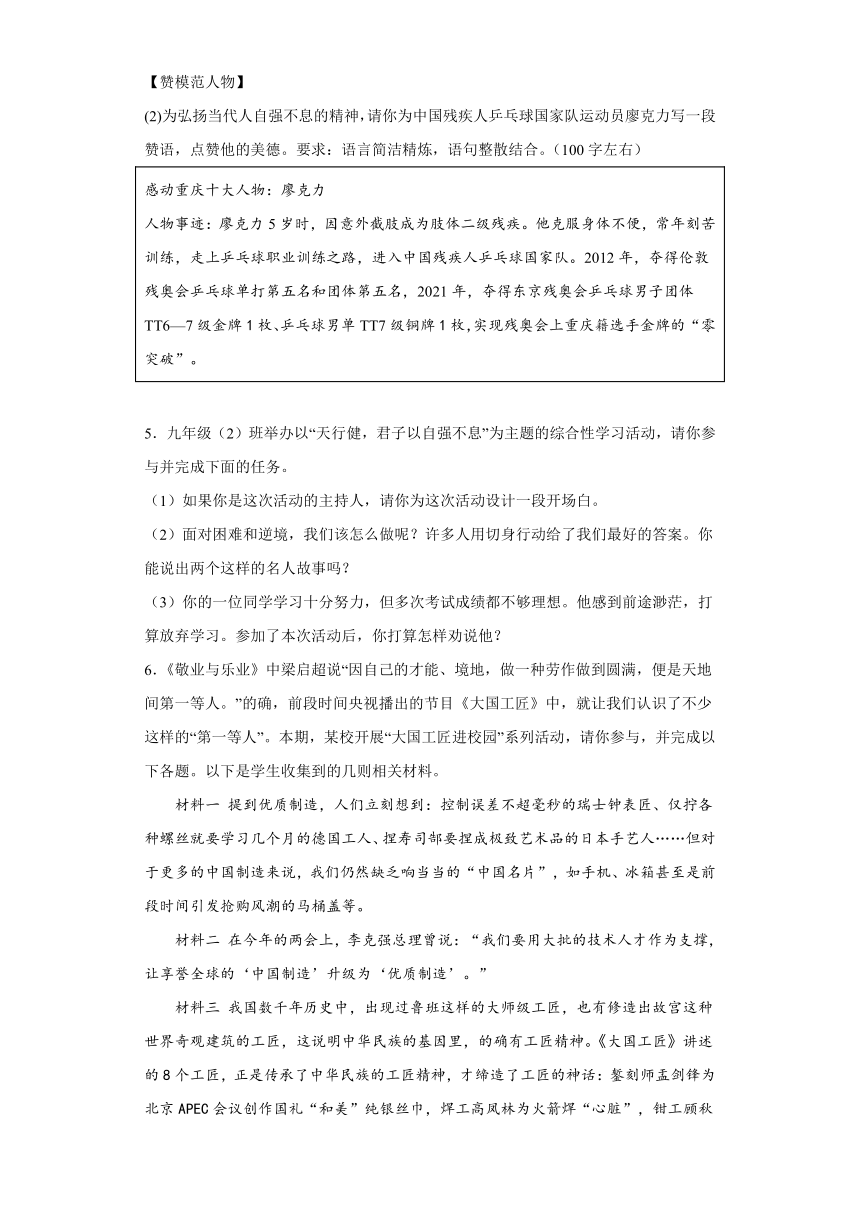 【赞模范人物】

(2)为弘扬当代人自强不息的精神，请你为中国残疾人乒乓球国家队运动员廖克力写一段赞语，点赞他的美德。要求：语言简洁精炼，语句整散结合。（100字左右）

感动重庆十大人物：廖克力

人物事迹：廖克力5岁时，因意外截肢成为肢体二级残疾。他克服身体不便，常年刻苦训练，走上乒乓球职业训练之路，进入中国残疾人乒乓球国家队。2012年，夺得伦敦残奥会乒乓球单打第五名和团体第五名，2021年，夺得东京残奥会乒乓球男子团体TT6—7级金牌1枚、乒乓球男单TT7级铜牌1枚，实现残奥会上重庆籍选手金牌的“零突破”。

5．九年级（2）班举办以“天行健，君子以自强不息”为主题的综合性学习活动，请你参与并完成下面的任务。

（1）如果你是这次活动的主持人，请你为这次活动设计一段开场白。

（2）面对困难和逆境，我们该怎么做呢？许多人用切身行动给了我们最好的答案。你能说出两个这样的名人故事吗？

（3）你的一位同学学习十分努力，但多次考试成绩都不够理想。他感到前途渺茫，打算放弃学习。参加了本次活动后，你打算怎样劝说他？

6．《敬业与乐业》中梁启超说“因自己的才能、境地，做一种劳作做到圆满，便是天地间第一等人。”的确，前段时间央视播出的节目《大国工匠》中，就让我们认识了不少这样的“第一等人”。本期，某校开展“大国工匠进校园”系列活动，请你参与，并完成以下各题。以下是学生收集到的几则相关材料。

材料一 提到优质制造，人们立刻想到：控制误差不超毫秒的瑞士钟表匠、仅拧各种螺丝就要学习几个月的德国工人、捏寿司都要捏成极致艺术品的日本手艺人……但对于更多的中国制造来说，我们仍然缺乏响当当的“中国名片”，如手机、冰箱甚至是前段时间引发抢购风潮的马桶盖等。

材料二 在今年的两会上，李克强总理曾说：“我们要用大批的技术人才作为支撑，让享誉全球的‘中国制造’升级为‘优质制造’。”

材料三 我国数千年历史中，出现过鲁班这样的大师级工匠，也有修造出故宫这种世界奇观建筑的工匠，这说明中华民族的基因里，的确有工匠精神。《大国工匠》讲述的8个工匠，正是传承了中华民族的工匠精神，才缔造了工匠的神话：錾刻师孟剑锋为北京APEC会议创作国礼“和美”纯银丝巾，焊工高凤林为火箭焊“心脏”，钳工顾秋